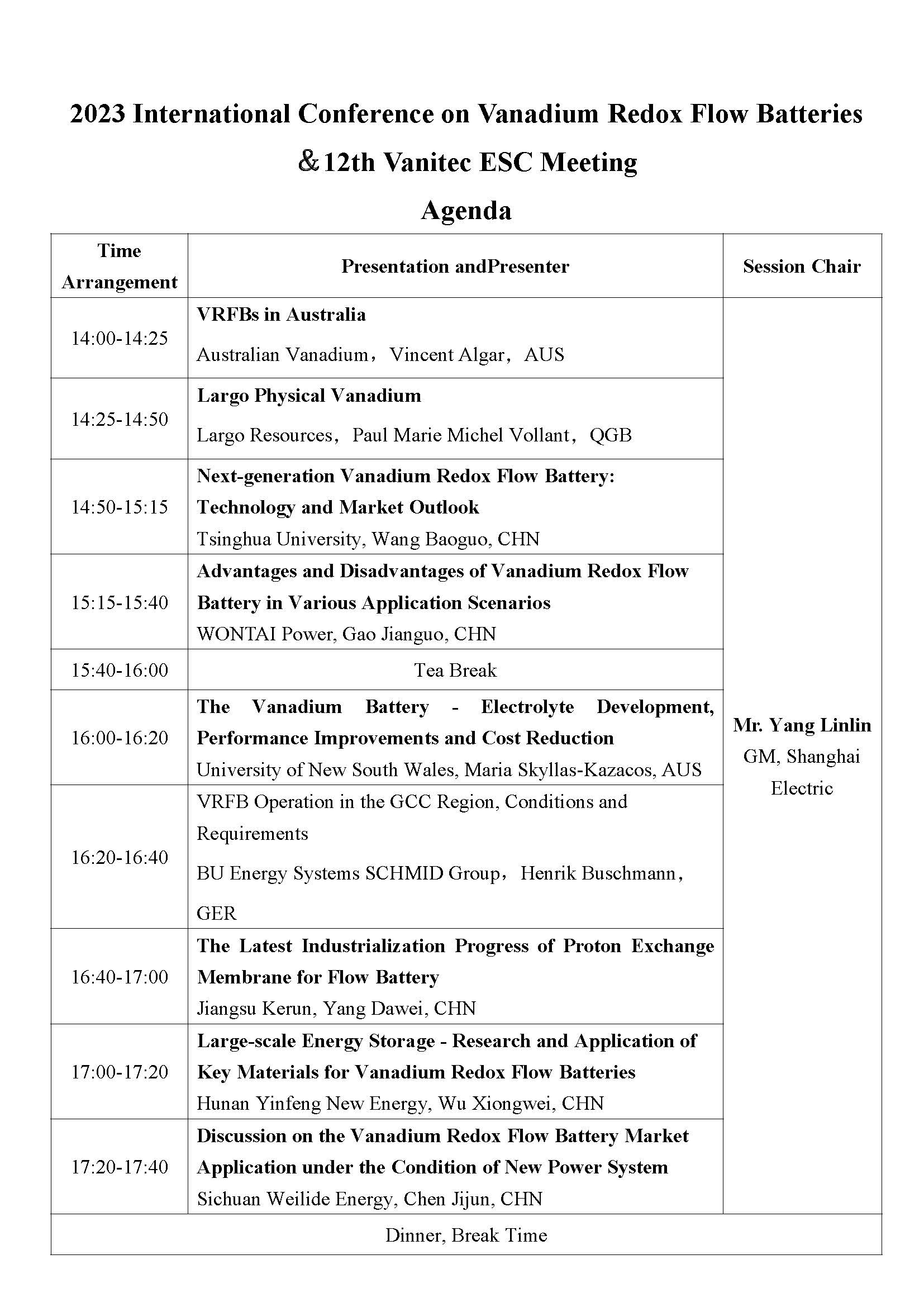 2023 International Conference on Vanadium Redox Flow Batteries

＆12th Vanitec ESC Meeting

Agenda

| Time Arrangement | Presentation andPresenter | Session Chair |
|---|---|---|
| 14:00-14:25 | VRFBs in Australia Australian Vanadium，Vincent Algar，AUS | Mr. Yang Linlin GM, Shanghai Electric |
| 14:25-14:50 | Largo Physical Vanadium Largo Resources，Paul Marie Michel Vollant，QGB | |
| 14:50-15:15 | Next-generation Vanadium Redox Flow Battery: Technology and Market Outlook Tsinghua University, Wang Baoguo, CHN | |
| 15:15-15:40 | Advantages and Disadvantages of Vanadium Redox Flow Battery in Various Application Scenarios WONTAI Power, Gao Jianguo, CHN | |
| 15:40-16:00 | Tea Break | |
| 16:00-16:20 | The Vanadium Battery - Electrolyte Development, Performance Improvements and Cost Reduction University of New South Wales, Maria Skyllas-Kazacos, AUS | |
| 16:20-16:40 | VRFB Operation in the GCC Region, Conditions and Requirements BU Energy Systems SCHMID Group，Henrik Buschmann，GER | |
| 16:40-17:00 | The Latest Industrialization Progress of Proton Exchange Membrane for Flow Battery Jiangsu Kerun, Yang Dawei, CHN | |
| 17:00-17:20 | Large-scale Energy Storage - Research and Application of Key Materials for Vanadium Redox Flow Batteries Hunan Yinfeng New Energy, Wu Xiongwei, CHN | |
| 17:20-17:40 | Discussion on the Vanadium Redox Flow Battery Market Application under the Condition of New Power System Sichuan Weilide Energy, Chen Jijun, CHN | |
| Dinner, Break Time | | |